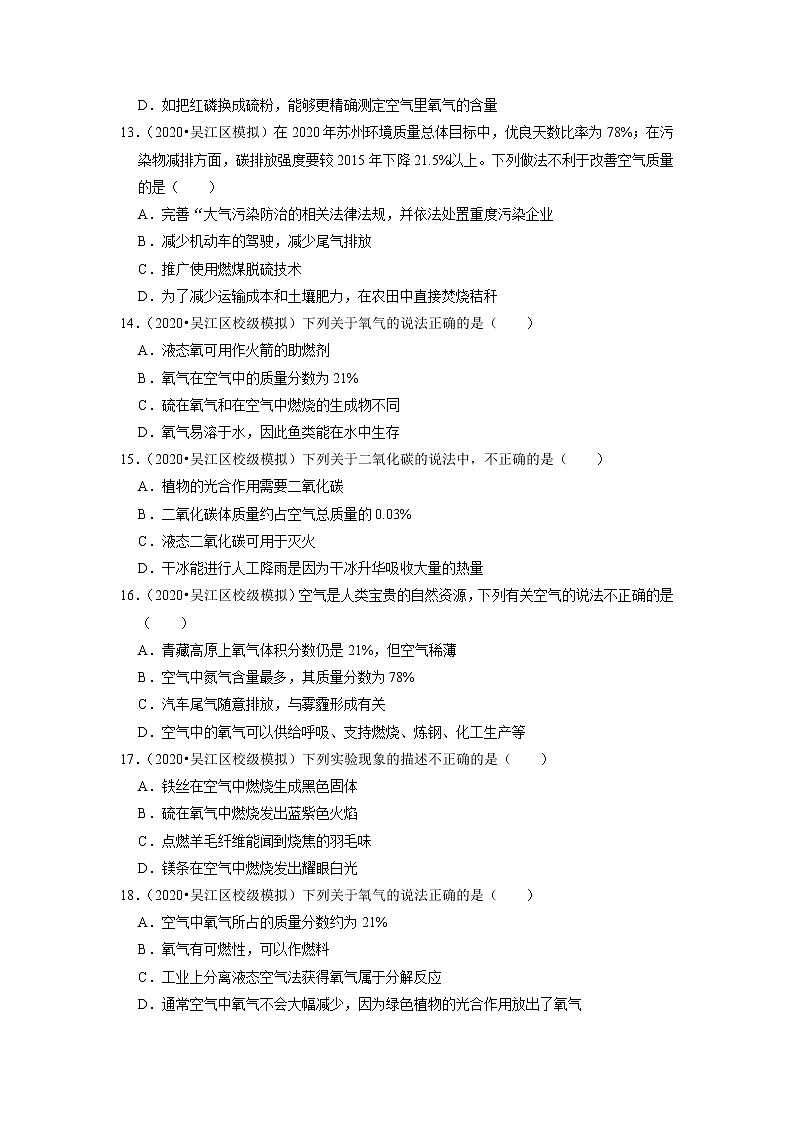 D．如把红磷换成硫粉，能够更精确测定空气里氧气的含量

13.（2020•吴江区模拟）在 2020 年苏州环境质量总体目标中，优良天数比率为 78%；在污染物减排方面，碳排放强度要较 2015 年下降 21.5%以上。下列做法不利于改善空气质量的是（　　）

A．完善“大气污染防治的相关法律法规，并依法处置重度污染企业

B．减少机动车的驾驶，减少尾气排放

C．推广使用燃煤脱硫技术

D．为了减少运输成本和土壤肥力，在农田中直接焚烧秸秆

14.（2020•吴江区校级模拟）下列关于氧气的说法正确的是（　　）

A．液态氧可用作火箭的助燃剂

B．氧气在空气中的质量分数为 21%

C．硫在氧气和在空气中燃烧的生成物不同

D．氧气易溶于水，因此鱼类能在水中生存

15.（2020•吴江区校级模拟）下列关于二氧化碳的说法中，不正确的是（　　）

A．植物的光合作用需要二氧化碳

B．二氧化碳体质量约占空气总质量的 0.03%

C．液态二氧化碳可用于灭火

D．干冰能进行人工降雨是因为干冰升华吸收大量的热量

16.（2020•吴江区校级模拟）空气是人类宝贵的自然资源，下列有关空气的说法不正确的是（　　）

A．青藏高原上氧气体积分数仍是 21%，但空气稀薄

B．空气中氮气含量最多，其质量分数为 78%

C．汽车尾气随意排放，与雾霾形成有关

D．空气中的氧气可以供给呼吸、支持燃烧、炼钢、化工生产等

17.（2020•吴江区校级模拟）下列实验现象的描述不正确的是（　　）

A．铁丝在空气中燃烧生成黑色固体

B．硫在氧气中燃烧发出蓝紫色火焰

C．点燃羊毛纤维能闻到烧焦的羽毛味

D．镁条在空气中燃烧发出耀眼白光

18.（2020•吴江区校级模拟）下列关于氧气的说法正确的是（　　）

A．空气中氧气所占的质量分数约为 21%

B．氧气有可燃性，可以作燃料

C．工业上分离液态空气法获得氧气属于分解反应

D．通常空气中氧气不会大幅减少，因为绿色植物的光合作用放出了氧气